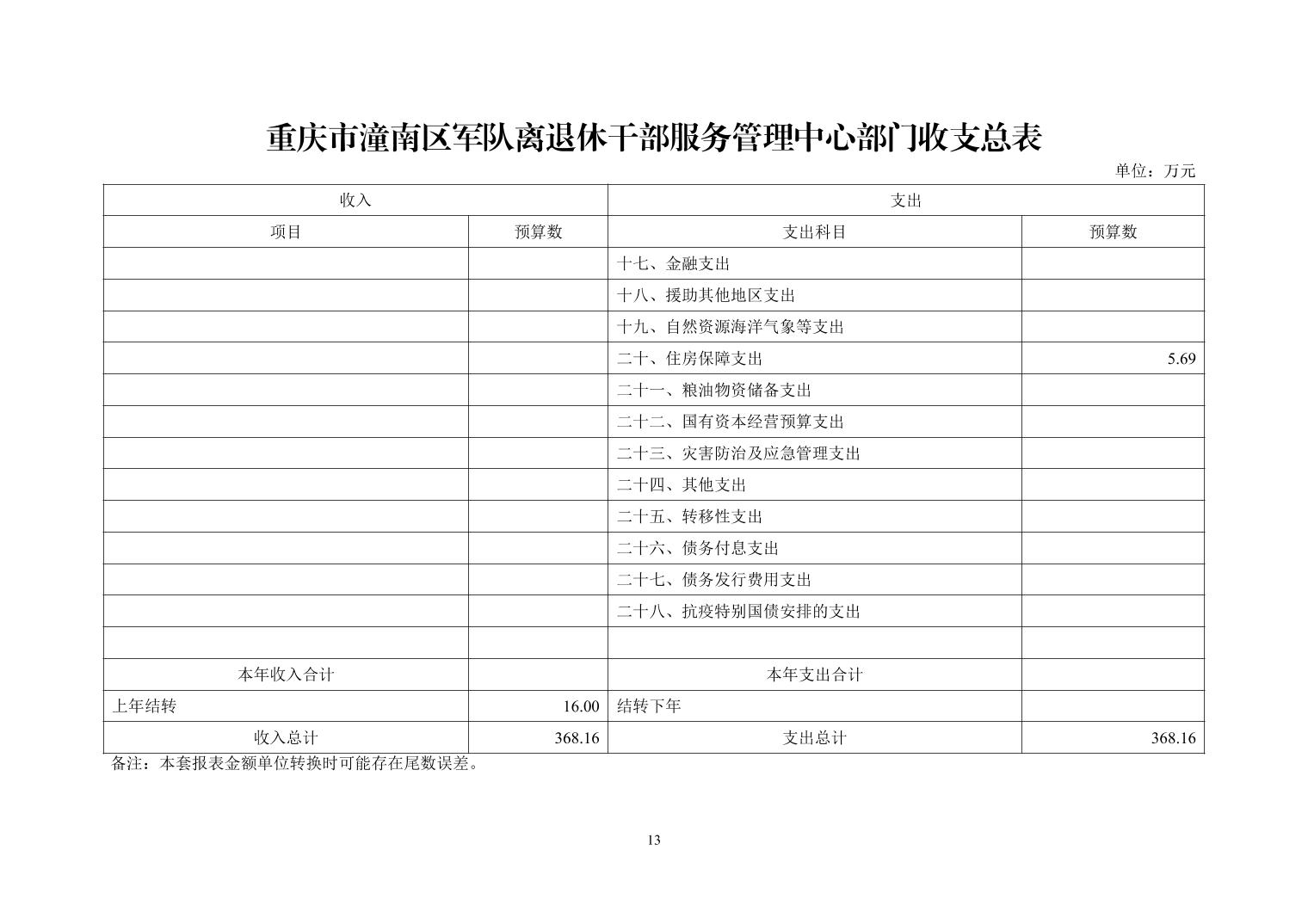 重庆市潼南区军队离退休干部服务管理中心部门收支总表

单位：万元

| 收入 | | 支出 | |
|---|---|---|---|
| 项目 | 预算数 | 支出科目 | 预算数 |
| | | 十七、金融支出 | |
| | | 十八、援助其他地区支出 | |
| | | 十九、自然资源海洋气象等支出 | |
| | | 二十、住房保障支出 | 5.69 |
| | | 二十一、粮油物资储备支出 | |
| | | 二十二、国有资本经营预算支出 | |
| | | 二十三、灾害防治及应急管理支出 | |
| | | 二十四、其他支出 | |
| | | 二十五、转移性支出 | |
| | | 二十六、债务付息支出 | |
| | | 二十七、债务发行费用支出 | |
| | | 二十八、抗疫特别国债安排的支出 | |
| | | | |
| 本年收入合计 | | 本年支出合计 | |
| 上年结转 | 16.00 | 结转下年 | |
| 收入总计 | 368.16 | 支出总计 | 368.16 |

备注：本套报表金额单位转换时可能存在尾数误差。

13